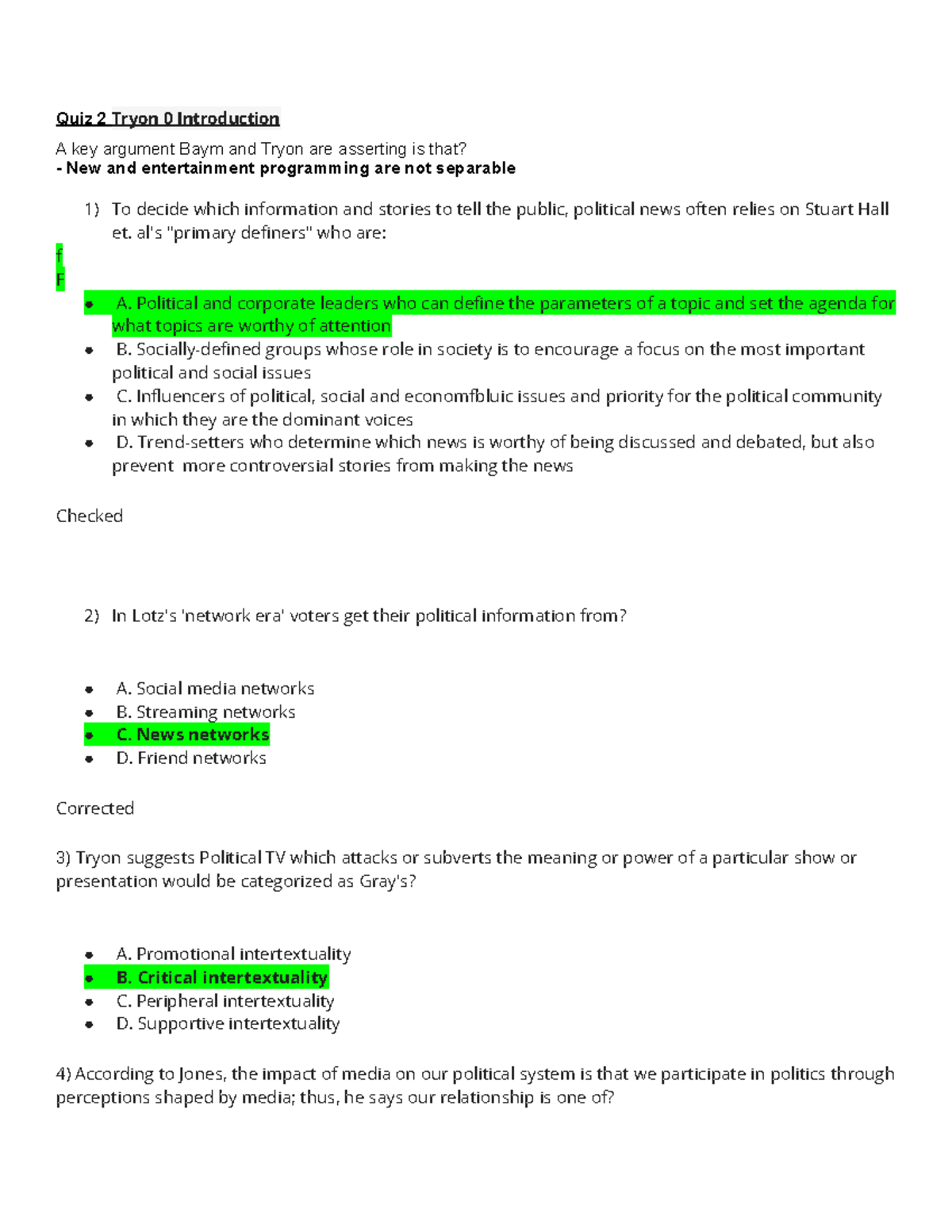 Quiz 2 Tryon 0 Introduction

A key argument Baym and Tryon are asserting is that?
- New and entertainment programming are not separable

1) To decide which information and stories to tell the public, political news often relies on Stuart Hall et. al's "primary definers" who are:

f
F

• A. Political and corporate leaders who can define the parameters of a topic and set the agenda for what topics are worthy of attention
• B. Socially-defined groups whose role in society is to encourage a focus on the most important political and social issues
• C. Influencers of political, social and economfbluic issues and priority for the political community in which they are the dominant voices
• D. Trend-setters who determine which news is worthy of being discussed and debated, but also prevent more controversial stories from making the news

Checked

2) In Lotz's 'network era' voters get their political information from?

• A. Social media networks
• B. Streaming networks
• C. News networks
• D. Friend networks

Corrected

3) Tryon suggests Political TV which attacks or subverts the meaning or power of a particular show or presentation would be categorized as Gray's?

• A. Promotional intertextuality
• B. Critical intertextuality
• C. Peripheral intertextuality
• D. Supportive intertextuality

4) According to Jones, the impact of media on our political system is that we participate in politics through perceptions shaped by media; thus, he says our relationship is one of?